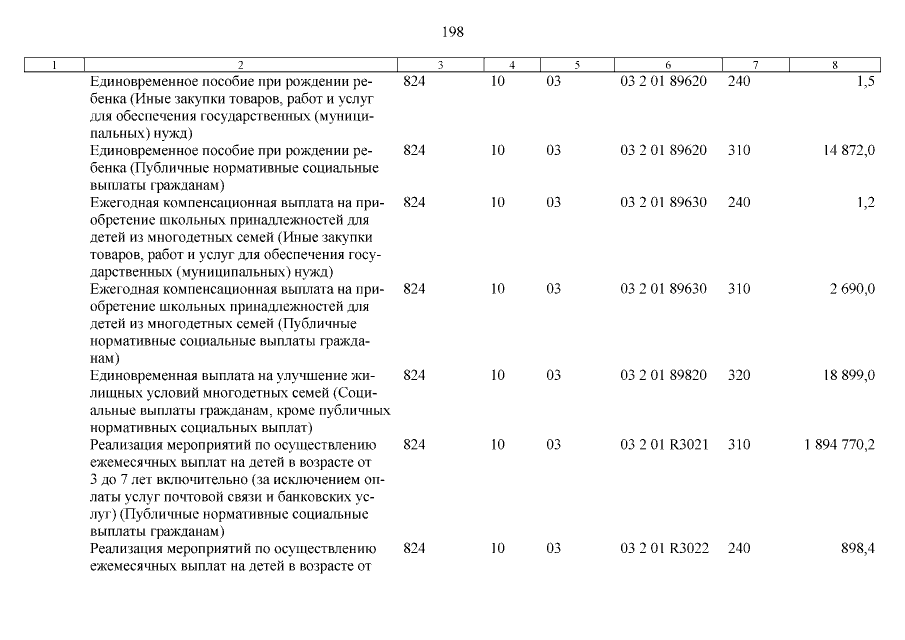 198

| 1 | 2 | 3 | 4 | 5 | 6 | 7 | 8 |
|---|---|---|---|---|---|---|---|
| | Единовременное пособие при рождении ребенка (Иные закупки товаров, работ и услуг для обеспечения государственных (муниципальных) нужд) | 824 | 10 | 03 | 03 2 01 89620 | 240 | 1,5 |
| | Единовременное пособие при рождении ребенка (Публичные нормативные социальные выплаты гражданам) | 824 | 10 | 03 | 03 2 01 89620 | 310 | 14 872,0 |
| | Ежегодная компенсационная выплата на приобретение школьных принадлежностей для детей из многодетных семей (Иные закупки товаров, работ и услуг для обеспечения государственных (муниципальных) нужд) | 824 | 10 | 03 | 03 2 01 89630 | 240 | 1,2 |
| | Ежегодная компенсационная выплата на приобретение школьных принадлежностей для детей из многодетных семей (Публичные нормативные социальные выплаты гражданам) | 824 | 10 | 03 | 03 2 01 89630 | 310 | 2 690,0 |
| | Единовременная выплата на улучшение жилищных условий многодетных семей (Социальные выплаты гражданам, кроме публичных нормативных социальных выплат) | 824 | 10 | 03 | 03 2 01 89820 | 320 | 18 899,0 |
| | Реализация мероприятий по осуществлению ежемесячных выплат на детей в возрасте от 3 до 7 лет включительно (за исключением оплаты услуг почтовой связи и банковских услуг) (Публичные нормативные социальные выплаты гражданам) | 824 | 10 | 03 | 03 2 01 R3021 | 310 | 1 894 770,2 |
| | Реализация мероприятий по осуществлению ежемесячных выплат на детей в возрасте от | 824 | 10 | 03 | 03 2 01 R3022 | 240 | 898,4 |